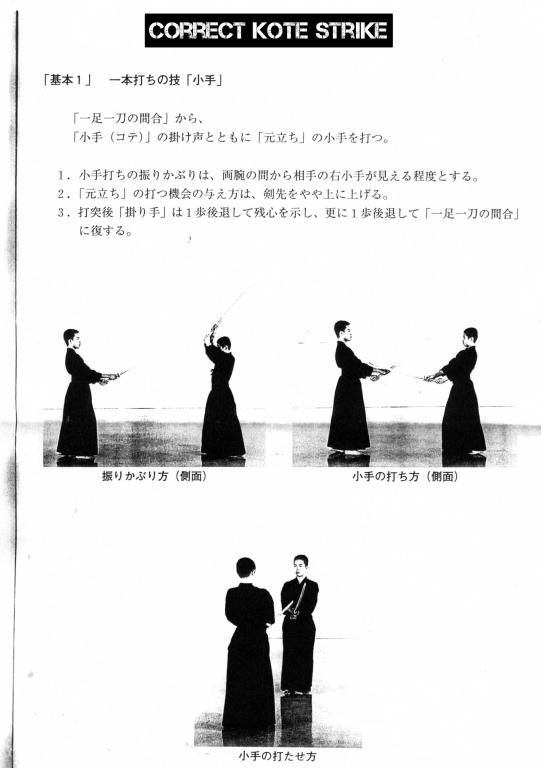 CORRECT KOTE STRIKE

「基本１」　一本打ちの技「小手」

「一足一刀の間合」から、
「小手（コテ）」の掛け声とともに「元立ち」の小手を打つ。

１．小手打ちの振りかぶりは、両腕の間から相手の右小手が見える程度とする。
２．「元立ち」の打つ機会の与え方は、剣先をやや上に上げる。
３．打突後「掛り手」は１歩後退して残心を示し、更に１歩後退して「一足一刀の間合」に復する。

振りかぶり方（側面）

小手の打ち方（側面）

小手の打たせ方